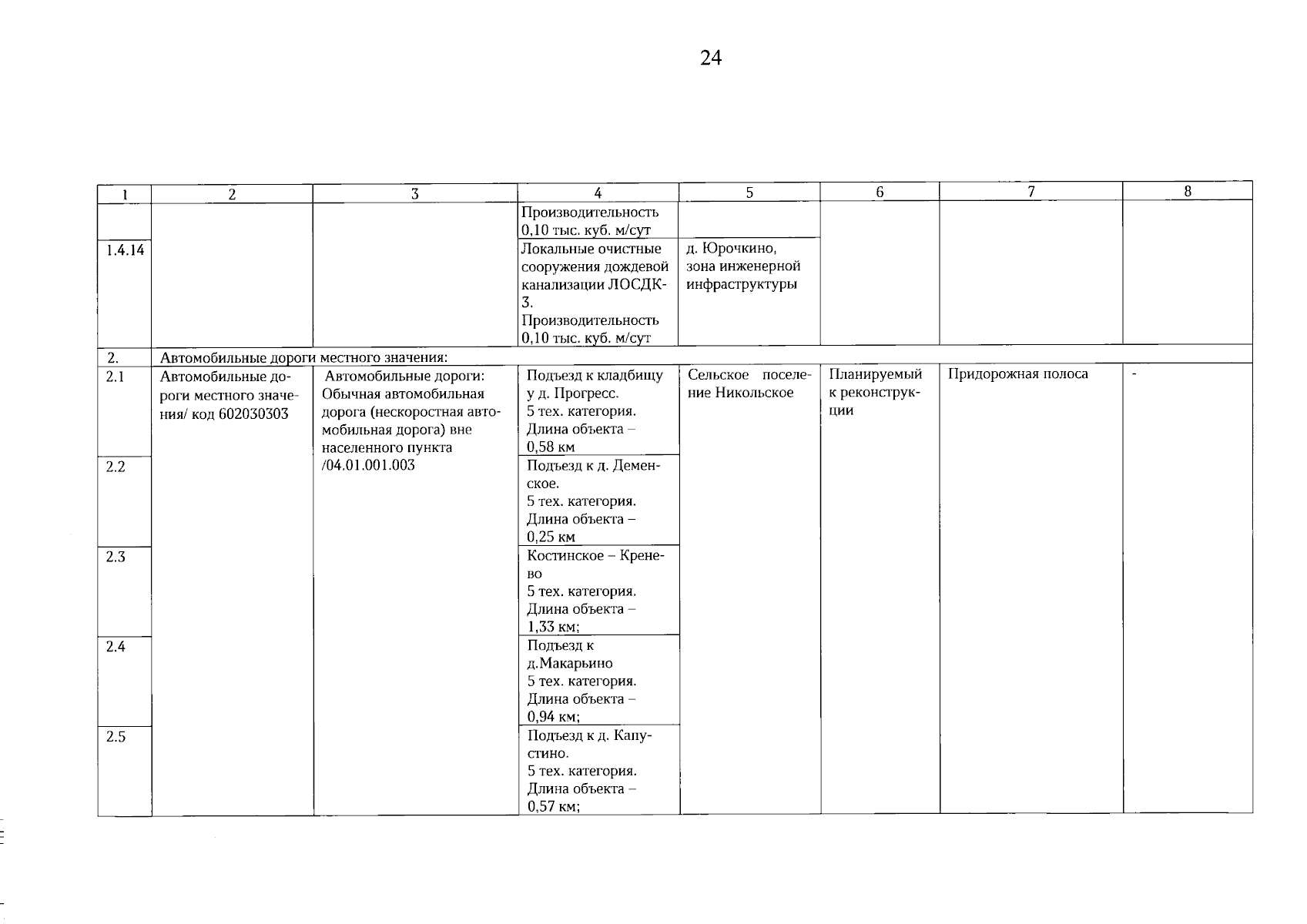 24

| 1 | 2 | 3 | 4 | 5 | 6 | 7 | 8 |
|---|---|---|---|---|---|---|---|
| | | | Производительность 0,10 тыс. куб. м/сут | | | | |
| 1.4.14 | | | Локальные очистные сооружения дождевой канализации ЛОСДК-3. Производительность 0,10 тыс. куб. м/сут | д. Юрочкино, зона инженерной инфраструктуры | | | |
| 2. | Автомобильные дороги местного значения: | | | | | | |
| 2.1 | Автомобильные дороги местного значения/ код 602030303 | Автомобильные дороги: Обычная автомобильная дорога (нескоростная автомобильная дорога) вне населенного пункта /04.01.001.003 | Подъезд к кладбищу у д. Прогресс. 5 тех. категория. Длина объекта – 0,58 км | Сельское поселение Никольское | Планируемый к реконструкции | Придорожная полоса | - |
| 2.2 | | | Подъезд к д. Деменское. 5 тех. категория. Длина объекта – 0,25 км | | | | |
| 2.3 | | | Костинское – Кренево 5 тех. категория. Длина объекта – 1,33 км; | | | | |
| 2.4 | | | Подъезд к д.Макарьино 5 тех. категория. Длина объекта – 0,94 км; | | | | |
| 2.5 | | | Подъезд к д. Капустино. 5 тех. категория. Длина объекта – 0,57 км; | | | | |